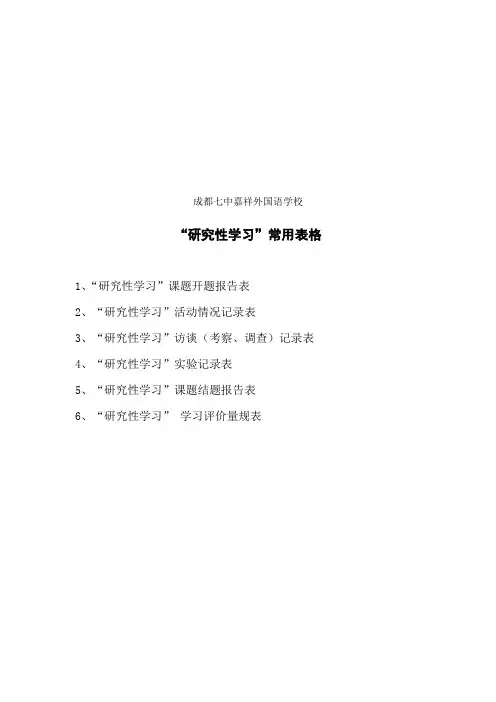 成都七中嘉祥外国语学校

“研究性学习”常用表格

1、“研究性学习”课题开题报告表

2、“研究性学习”活动情况记录表

3、“研究性学习”访谈（考察、调查）记录表

4、“研究性学习”实验记录表

5、“研究性学习”课题结题报告表

6、“研究性学习” 学习评价量规表